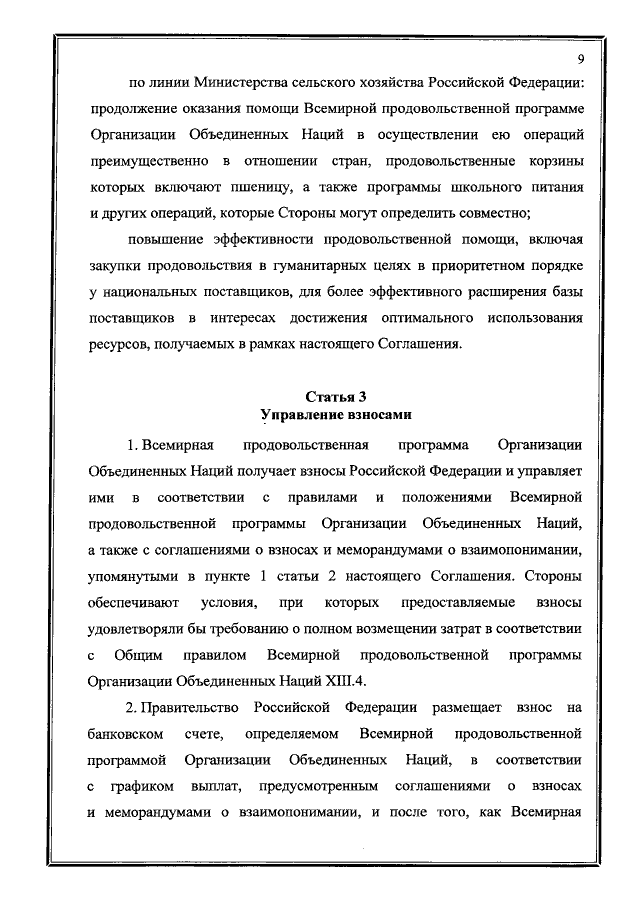 9

по линии Министерства сельского хозяйства Российской Федерации: продолжение оказания помощи Всемирной продовольственной программе Организации Объединенных Наций в осуществлении ею операций преимущественно в отношении стран, продовольственные корзины которых включают пшеницу, а также программы школьного питания и других операций, которые Стороны могут определить совместно;

повышение эффективности продовольственной помощи, включая закупки продовольствия в гуманитарных целях в приоритетном порядке у национальных поставщиков, для более эффективного расширения базы поставщиков в интересах достижения оптимального использования ресурсов, получаемых в рамках настоящего Соглашения.

Статья 3
Управление взносами

1. Всемирная продовольственная программа Организации Объединенных Наций получает взносы Российской Федерации и управляет ими в соответствии с правилами и положениями Всемирной продовольственной программы Организации Объединенных Наций, а также с соглашениями о взносах и меморандумами о взаимопонимании, упомянутыми в пункте 1 статьи 2 настоящего Соглашения. Стороны обеспечивают условия, при которых предоставляемые взносы удовлетворяли бы требованию о полном возмещении затрат в соответствии с Общим правилом Всемирной продовольственной программы Организации Объединенных Наций XIII.4.

2. Правительство Российской Федерации размещает взнос на банковском счете, определяемом Всемирной продовольственной программой Организации Объединенных Наций, в соответствии с графиком выплат, предусмотренным соглашениями о взносах и меморандумами о взаимопонимании, и после того, как Всемирная